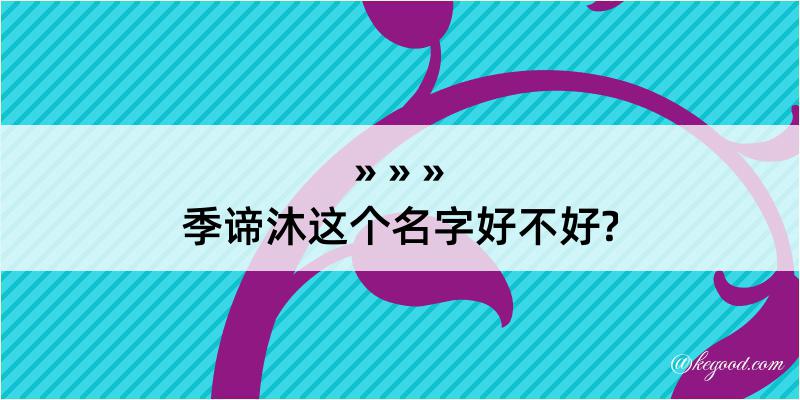 » » »
季谛沐这个名字好不好?

@kegood.com